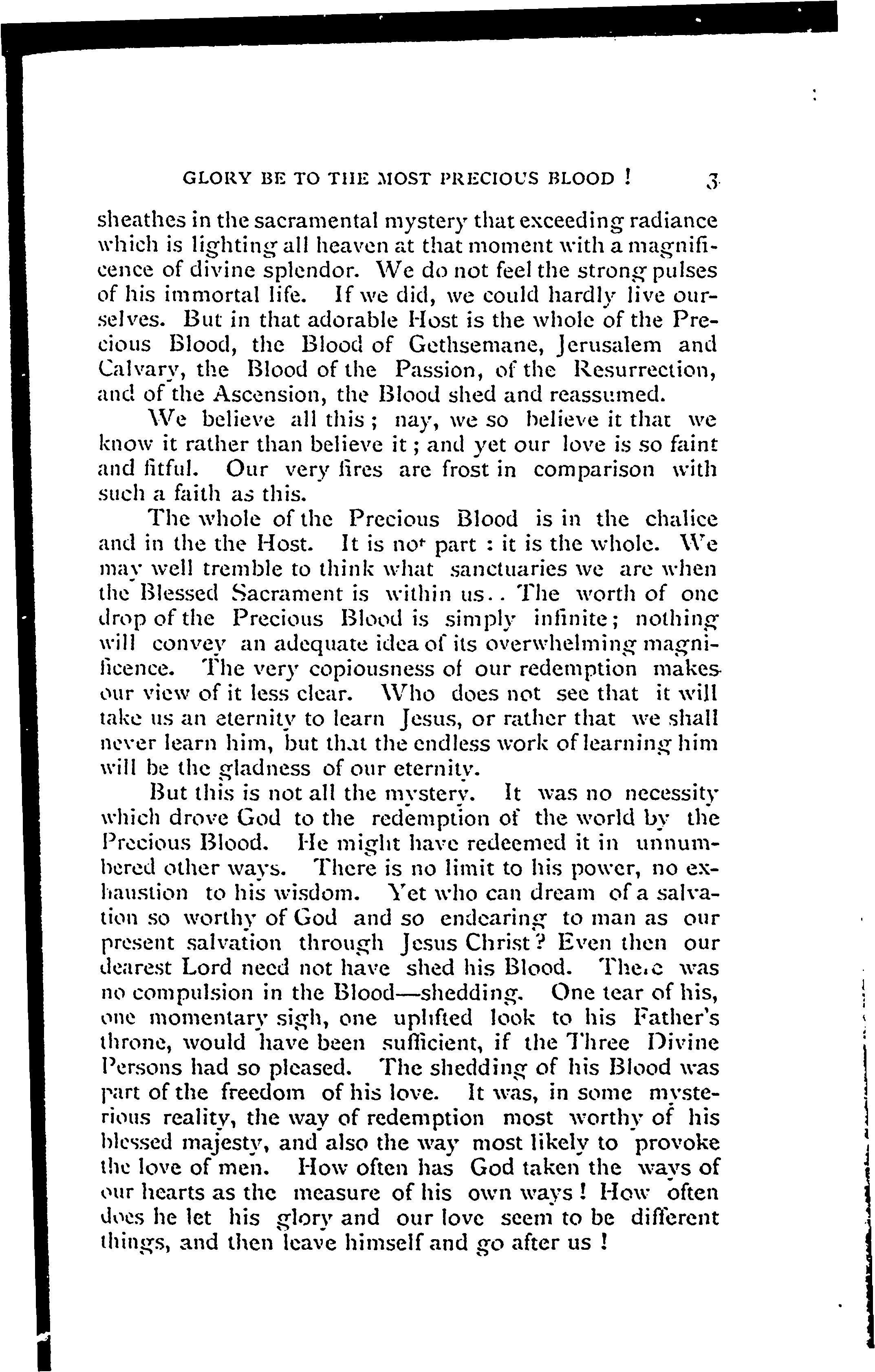 GLORY BE TO THE MOST PRECIOUS BLOOD ! 3

sheathes in the sacramental mystery that exceeding radiance which is lighting all heaven at that moment with a magnificence of divine splendor. We do not feel the strong pulses of his immortal life. If we did, we could hardly live ourselves. But in that adorable Host is the whole of the Precious Blood, the Blood of Gethsemane, Jerusalem and Calvary, the Blood of the Passion, of the Resurrection, and of the Ascension, the Blood shed and reassumed.

We believe all this ; nay, we so believe it that we know it rather than believe it ; and yet our love is so faint and fitful. Our very fires are frost in comparison with such a faith as this.

The whole of the Precious Blood is in the chalice and in the the Host. It is not part : it is the whole. We may well tremble to think what sanctuaries we are when the Blessed Sacrament is within us.. The worth of one drop of the Precious Blood is simply infinite; nothing will convey an adequate idea of its overwhelming magnificence. The very copiousness of our redemption makes our view of it less clear. Who does not see that it will take us an eternity to learn Jesus, or rather that we shall never learn him, but that the endless work of learning him will be the gladness of our eternity.

But this is not all the mystery. It was no necessity which drove God to the redemption of the world by the Precious Blood. He might have redeemed it in unnumbered other ways. There is no limit to his power, no exhaustion to his wisdom. Yet who can dream of a salvation so worthy of God and so endearing to man as our present salvation through Jesus Christ? Even then our dearest Lord need not have shed his Blood. There was no compulsion in the Blood—shedding. One tear of his, one momentary sigh, one uplifted look to his Father's throne, would have been sufficient, if the Three Divine Persons had so pleased. The shedding of his Blood was part of the freedom of his love. It was, in some mysterious reality, the way of redemption most worthy of his blessed majesty, and also the way most likely to provoke the love of men. How often has God taken the ways of our hearts as the measure of his own ways ! How often does he let his glory and our love seem to be different things, and then leave himself and go after us !